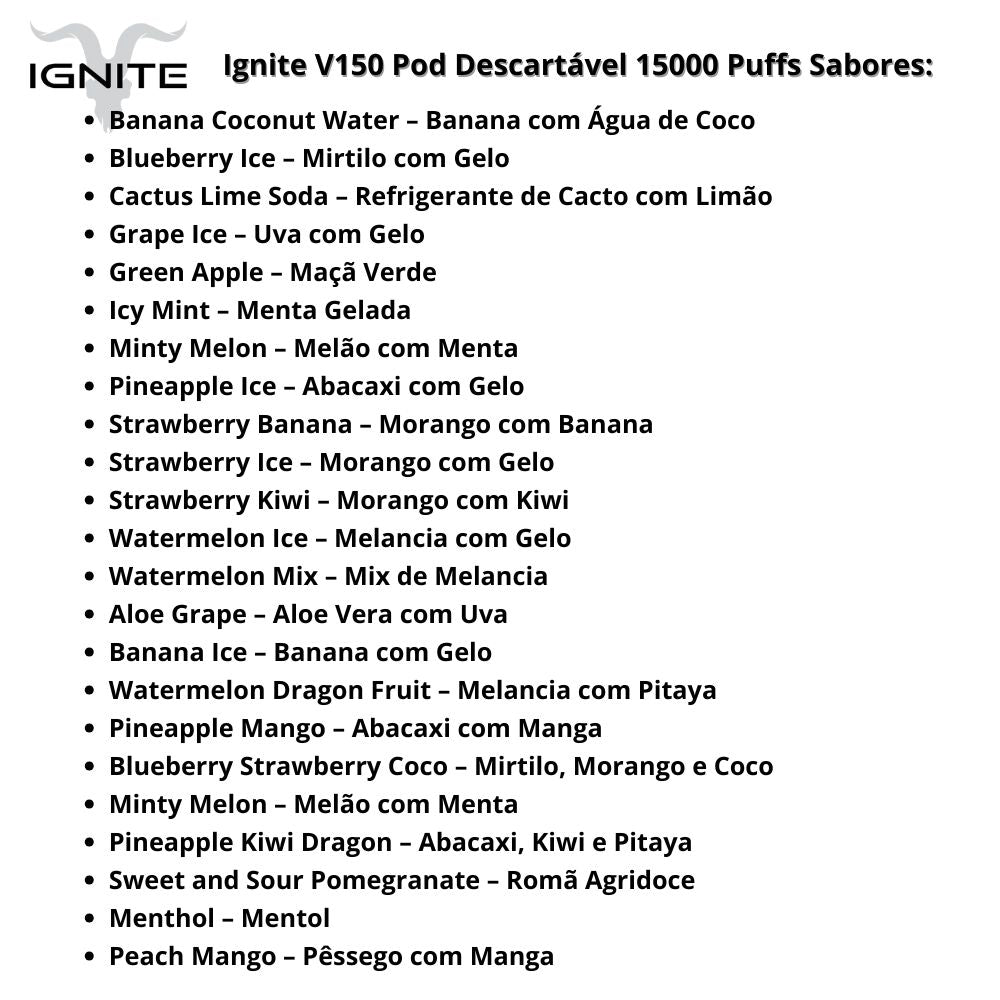 IGNITE

Ignite V150 Pod Descartável 15000 Puffs Sabores:

- Banana Coconut Water – Banana com Água de Coco
- Blueberry Ice – Mirtilo com Gelo
- Cactus Lime Soda – Refrigerante de Cacto com Limão
- Grape Ice – Uva com Gelo
- Green Apple – Maçã Verde
- Icy Mint – Menta Gelada
- Minty Melon – Melão com Menta
- Pineapple Ice – Abacaxi com Gelo
- Strawberry Banana – Morango com Banana
- Strawberry Ice – Morango com Gelo
- Strawberry Kiwi – Morango com Kiwi
- Watermelon Ice – Melancia com Gelo
- Watermelon Mix – Mix de Melancia
- Aloe Grape – Aloe Vera com Uva
- Banana Ice – Banana com Gelo
- Watermelon Dragon Fruit – Melancia com Pitaya
- Pineapple Mango – Abacaxi com Manga
- Blueberry Strawberry Coco – Mirtilo, Morango e Coco
- Minty Melon – Melão com Menta
- Pineapple Kiwi Dragon – Abacaxi, Kiwi e Pitaya
- Sweet and Sour Pomegranate – Romã Agridoce
- Menthol – Mentol
- Peach Mango – Pêssego com Manga